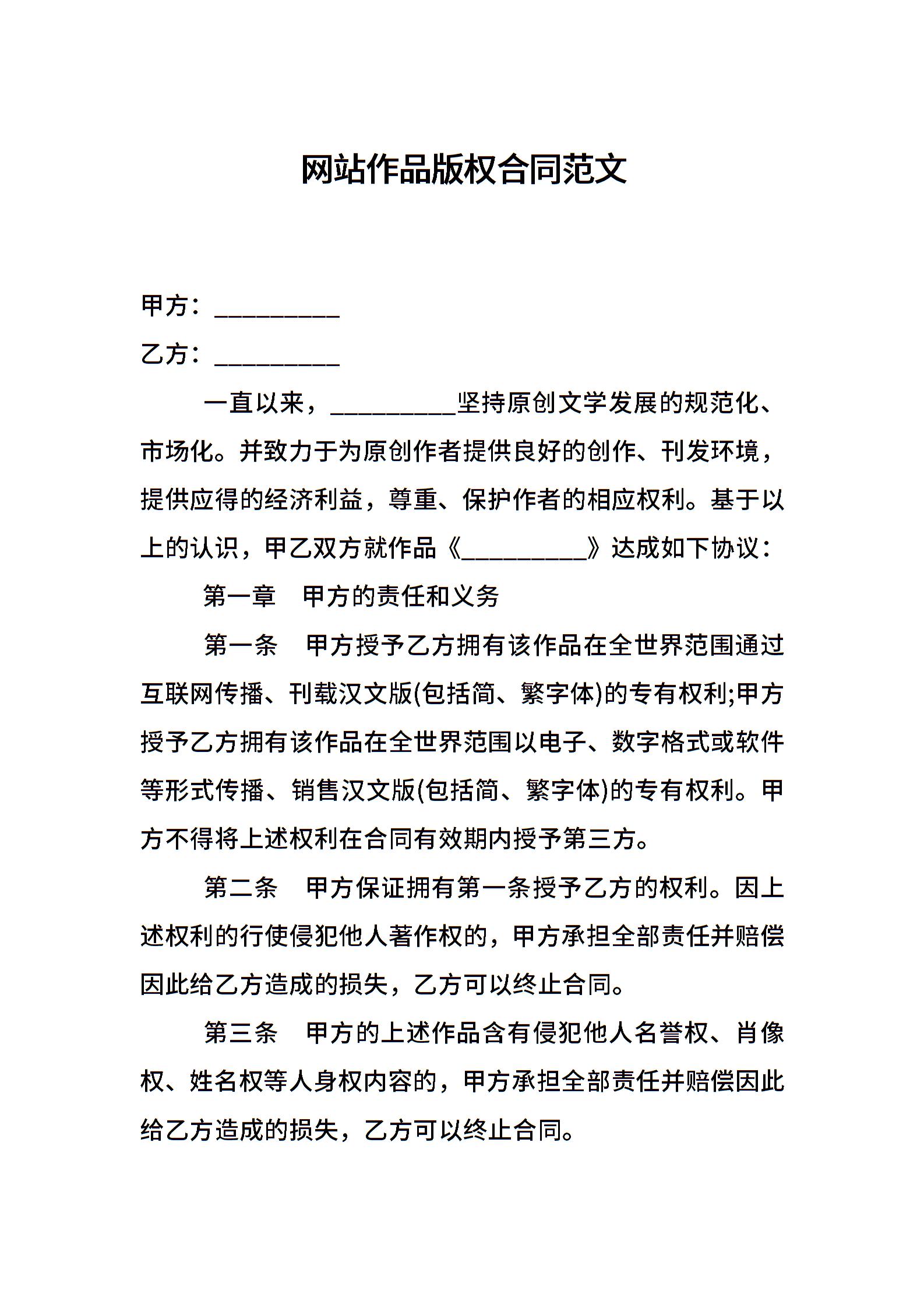 网站作品版权合同范文

甲方：__________

乙方：__________

一直以来，__________坚持原创文学发展的规范化、市场化。并致力于为原创作者提供良好的创作、刊发环境，提供应得的经济利益，尊重、保护作者的相应权利。基于以上的认识，甲乙双方就作品《__________》达成如下协议：

第一章　甲方的责任和义务

第一条　甲方授予乙方拥有该作品在全世界范围通过互联网传播、刊载汉文版(包括简、繁字体)的专有权利;甲方授予乙方拥有该作品在全世界范围以电子、数字格式或软件等形式传播、销售汉文版(包括简、繁字体)的专有权利。甲方不得将上述权利在合同有效期内授予第三方。

第二条　甲方保证拥有第一条授予乙方的权利。因上述权利的行使侵犯他人著作权的，甲方承担全部责任并赔偿因此给乙方造成的损失，乙方可以终止合同。

第三条　甲方的上述作品含有侵犯他人名誉权、肖像权、姓名权等人身权内容的，甲方承担全部责任并赔偿因此给乙方造成的损失，乙方可以终止合同。